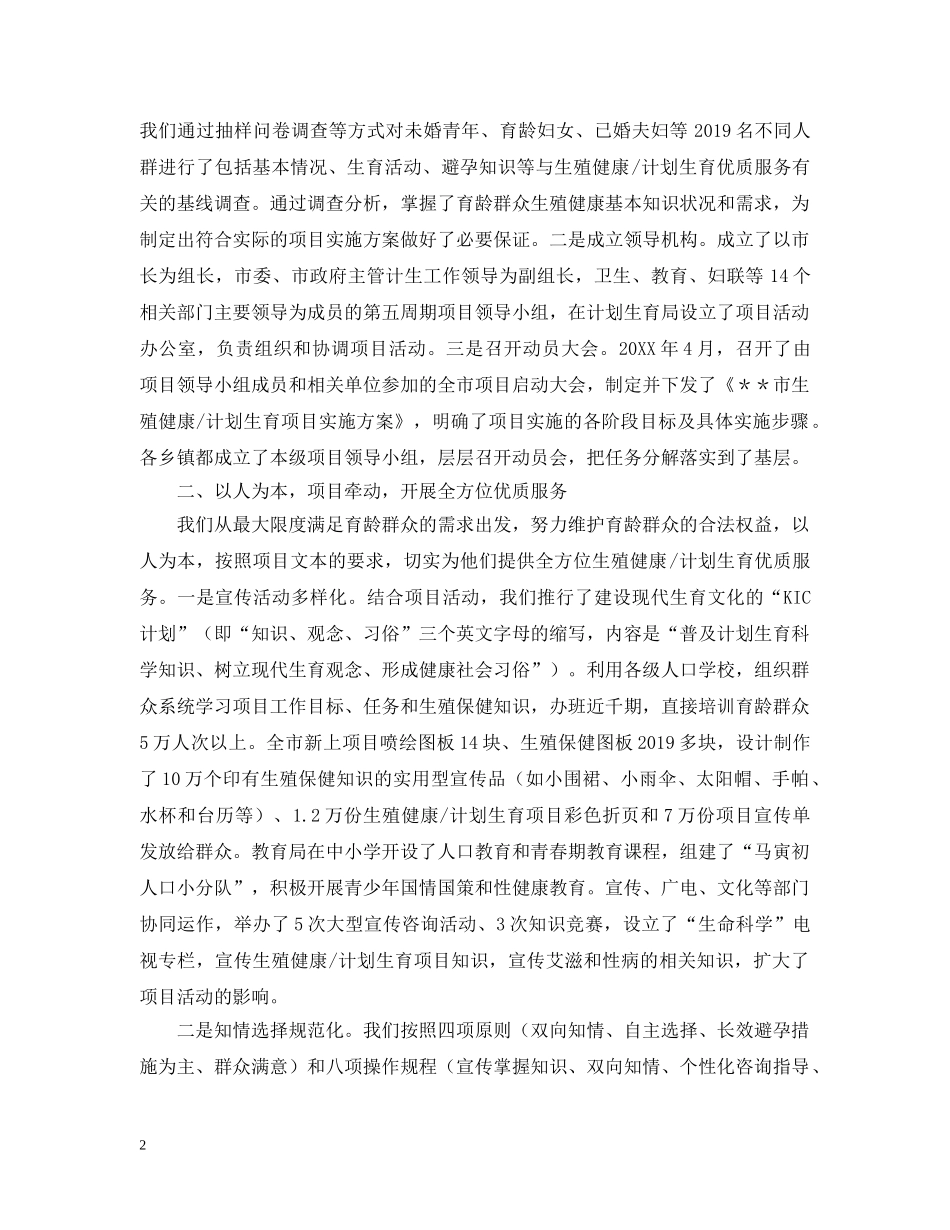 我们通过抽样问卷调查等方式对未婚青年、育龄妇女、已婚夫妇等 2019 名不同人群进行了包括基本情况、生育活动、避孕知识等与生殖健康/计划生育优质服务有关的基线调查。通过调查分析，掌握了育龄群众生殖健康基本知识状况和需求，为制定出符合实际的项目实施方案做好了必要保证。二是成立领导机构。成立了以市长为组长，市委、市政府主管计生工作领导为副组长，卫生、教育、妇联等 14 个相关部门主要领导为成员的第五周期项目领导小组，在计划生育局设立了项目活动办公室，负责组织和协调项目活动。三是召开动员大会。20XX 年 4 月，召开了由项目领导小组成员和相关单位参加的全市项目启动大会，制定并下发了《＊＊市生殖健康/计划生育项目实施方案》，明确了项目实施的各阶段目标及具体实施步骤。各乡镇都成立了本级项目领导小组，层层召开动员会，把任务分解落实到了基层。

二、以人为本，项目牵动，开展全方位优质服务

我们从最大限度满足育龄群众的需求出发，努力维护育龄群众的合法权益，以人为本，按照项目文本的要求，切实为他们提供全方位生殖健康/计划生育优质服务。一是宣传活动多样化。结合项目活动，我们推行了建设现代生育文化的“KIC 计划”（即“知识、观念、习俗”三个英文字母的缩写，内容是“普及计划生育科学知识、树立现代生育观念、形成健康社会习俗”）。利用各级人口学校，组织群众系统学习项目工作目标、任务和生殖保健知识，办班近千期，直接培训育龄群众 5 万人次以上。全市新上项目喷绘图板 14 块、生殖保健图板 2019 多块，设计制作了 10 万个印有生殖保健知识的实用型宣传品（如小围裙、小雨伞、太阳帽、手帕、水杯和台历等）、1.2 万份生殖健康/计划生育项目彩色折页和 7 万份项目宣传单发放给群众。教育局在中小学开设了人口教育和青春期教育课程，组建了“马寅初人口小分队”，积极开展青少年国情国策和性健康教育。宣传、广电、文化等部门协同运作，举办了 5 次大型宣传咨询活动、3 次知识竞赛，设立了“生命科学”电视专栏，宣传生殖健康/计划生育项目知识，宣传艾滋和性病的相关知识，扩大了项目活动的影响。

二是知情选择规范化。我们按照四项原则（双向知情、自主选择、长效避孕措施为主、群众满意）和八项操作规程（宣传掌握知识、双向知情、个性化咨询指导、

2